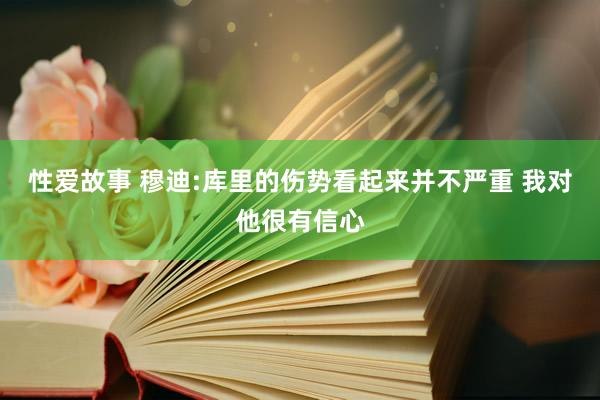 性爱故事 穆迪:库里的伤势看起来并不严重 我对他很有信心